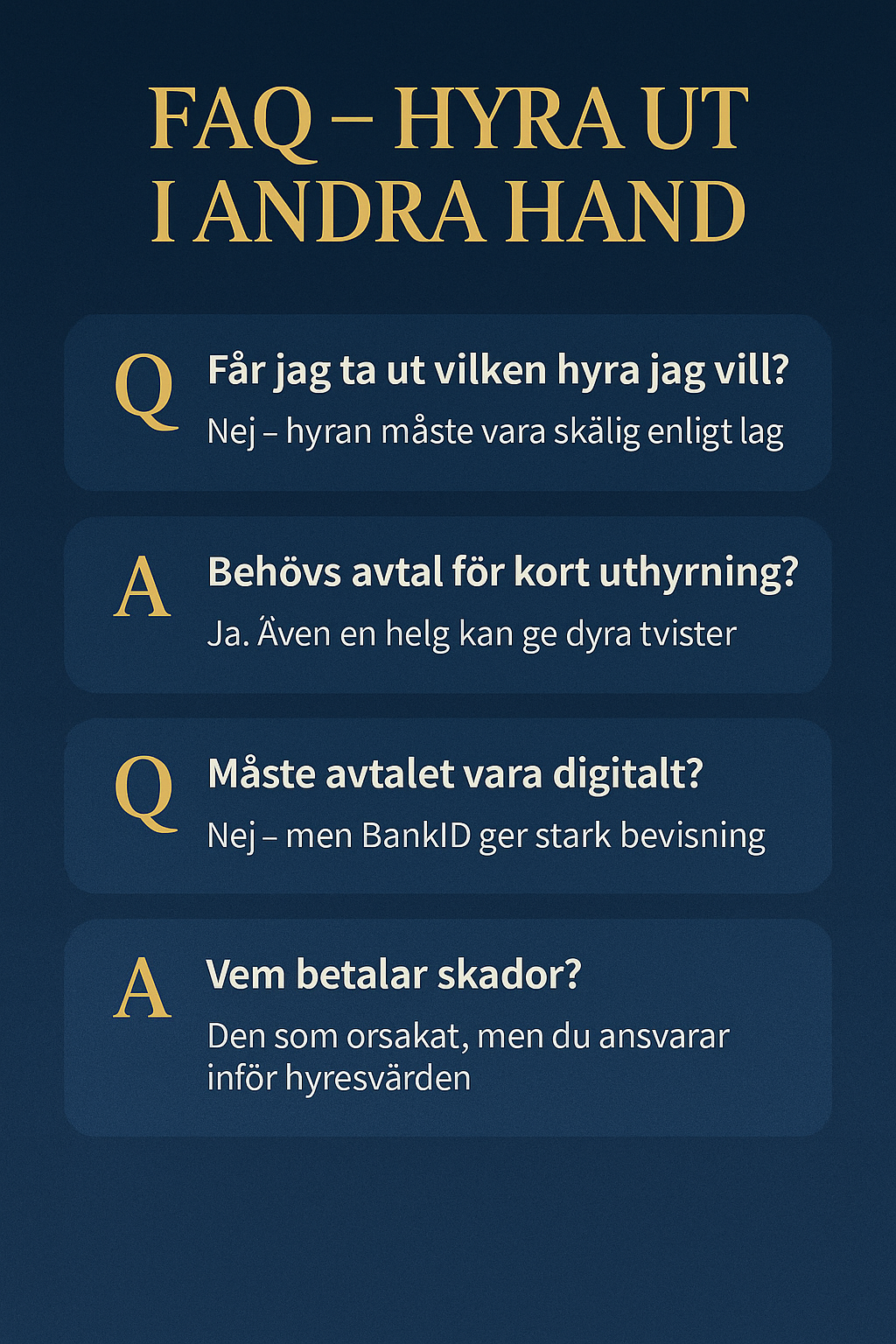 FAQ – HYRA UT I ANDRA HAND

Q
Får jag ta ut vilken hyra jag vill?
Nej – hyran måste vara skälig enligt lag

A
Behövs avtal för kort uthyrning?
Ja. Även en helg kan ge dyra tvister

Q
Måste avtalet vara digitalt?
Nej – men BankID ger stark bevisning

A
Vem betalar skador?
Den som orsakat, men du ansvarar inför hyresvärden